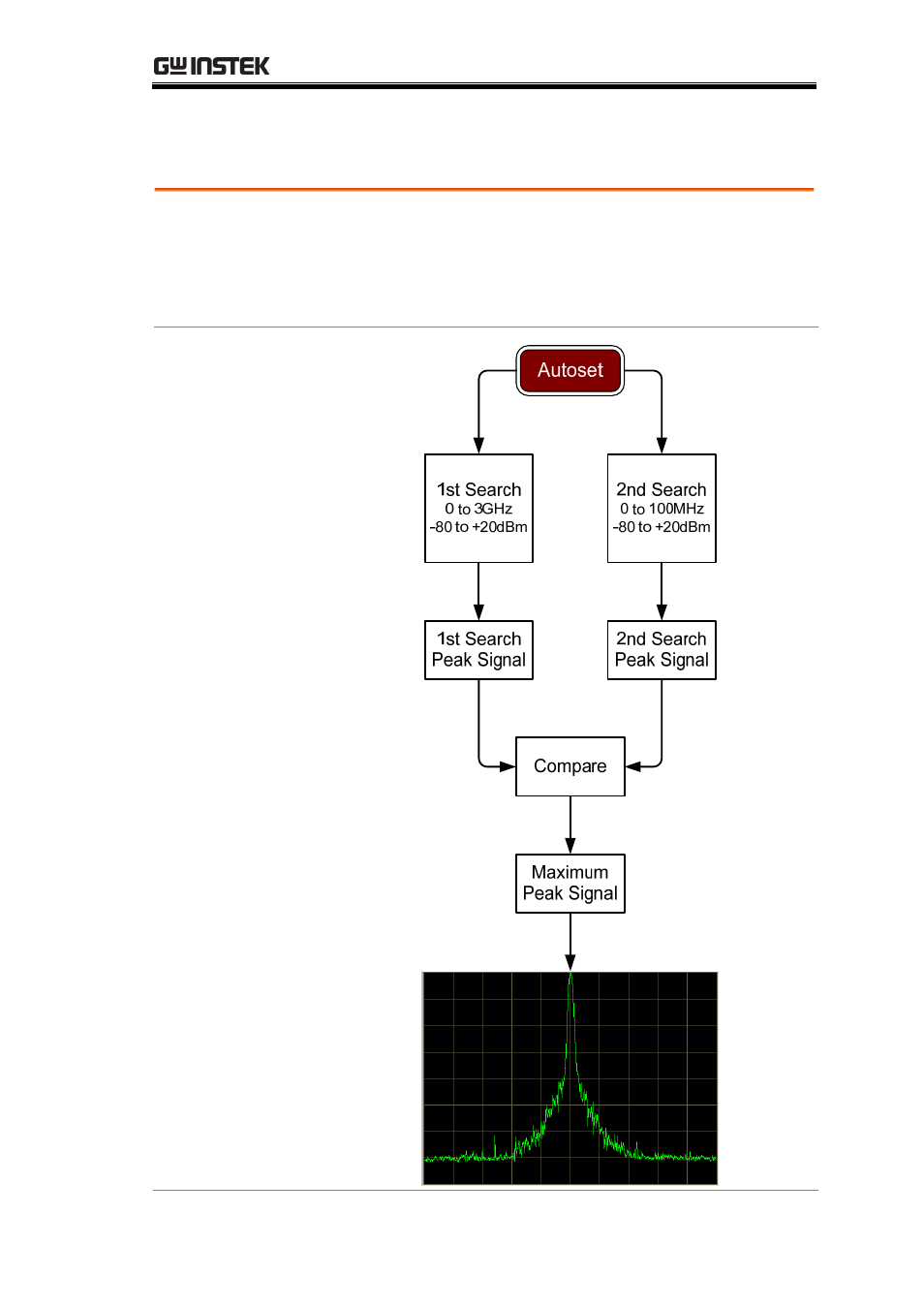 GW INSTEK

Autoset

1st Search
0 to 3GHz
-80 to +20dBm

2nd Search
0 to 100MHz
-80 to +20dBm

1st Search
Peak Signal

2nd Search
Peak Signal

Compare

Maximum
Peak Signal